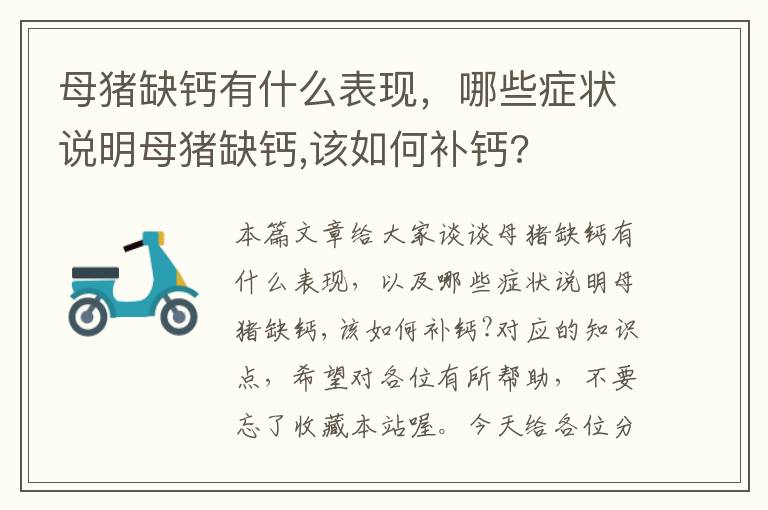 母猪缺钙有什么表现，哪些症状说明母猪缺钙,该如何补钙?

本篇文章给大家谈谈母猪缺钙有什么表现，以及哪些症状说明母猪缺钙，该如何补钙?对应的知识点，希望对各位有所帮助，不要忘了收藏本站喔。今天给各位分